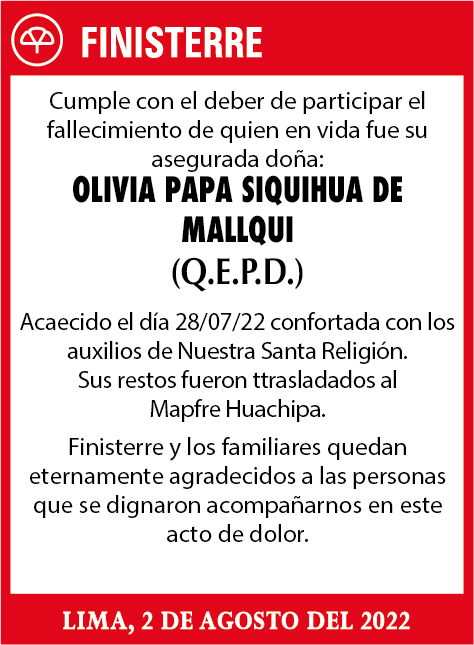 FINISTERRE

Cumple con el deber de participar el fallecimiento de quien en vida fue su asegurada doña:

OLIVIA PAPA SIQUIHUA DE MALLQUI
(Q.E.P.D.)

Acaecido el día 28/07/22 confortada con los auxilios de Nuestra Santa Religión. Sus restos fueron ttrasladados al Mapfre Huachipa.

Finisterre y los familiares quedan eternamente agradecidos a las personas que se dignaron acompañarnos en este acto de dolor.

LIMA, 2 DE AGOSTO DEL 2022